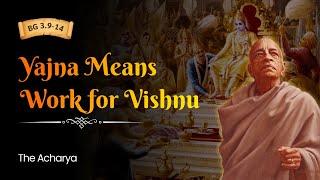 BG 3.9-14

Yajna Means Work for Vishnu

The Acharya